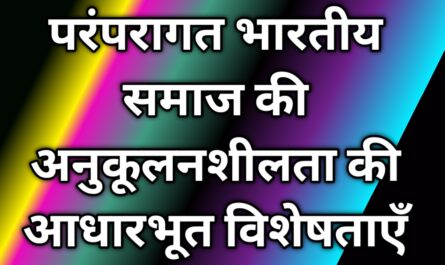 परंपरागत भारतीय समाज की अनुकूलनशीलता की आधारभूत विशेषताएँ